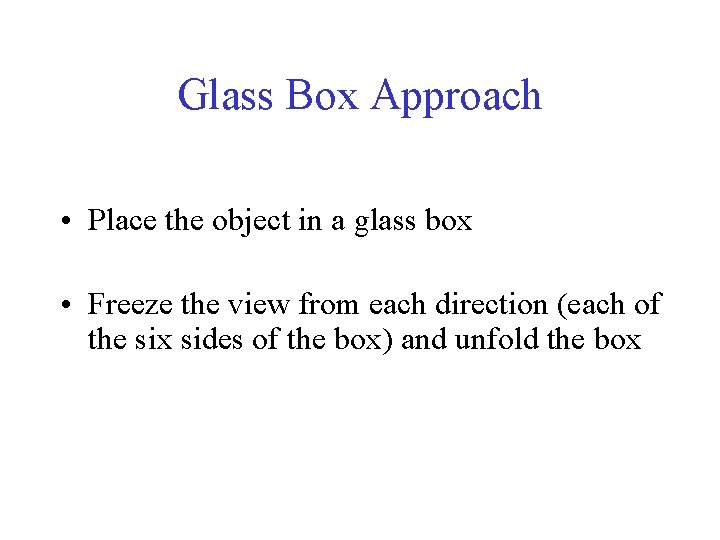 Glass Box Approach

• Place the object in a glass box

• Freeze the view from each direction (each of the six sides of the box) and unfold the box